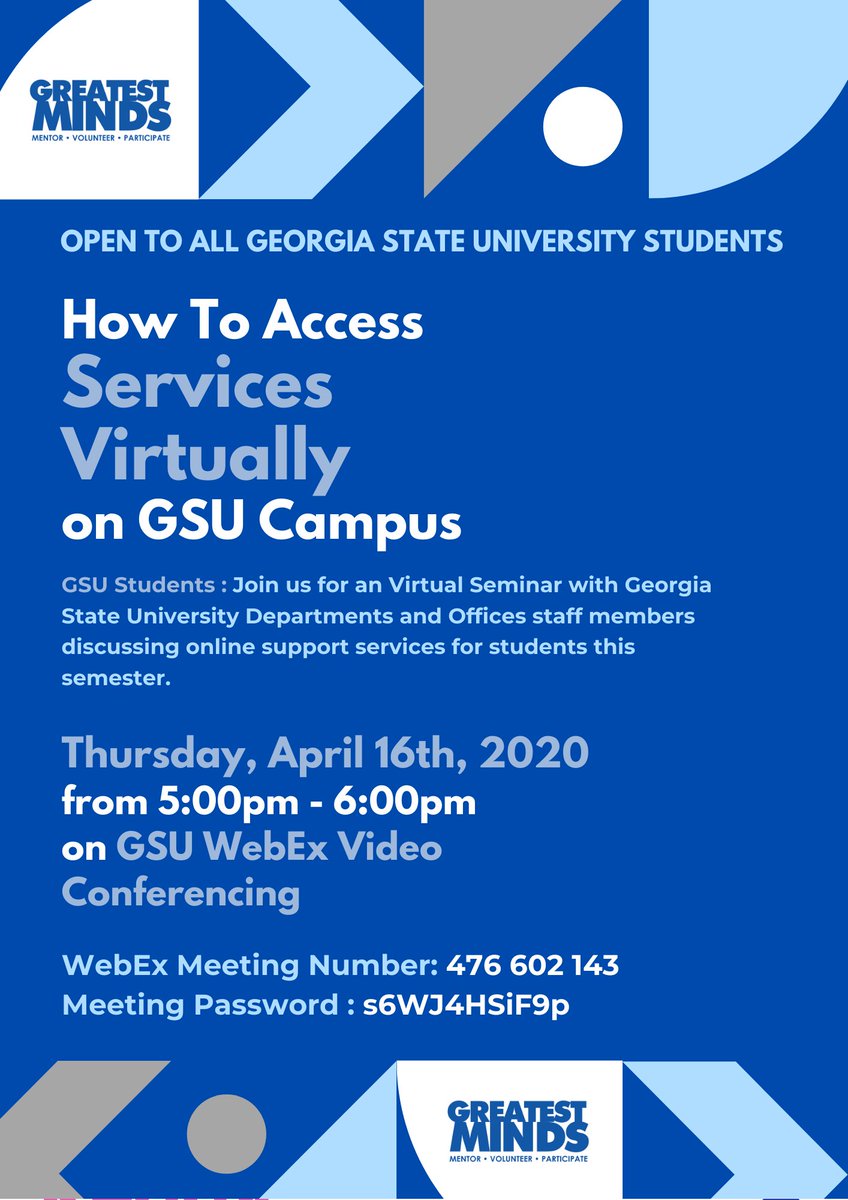 GREATEST MINDS
MENTOR • VOLUNTEER • PARTICIPATE

OPEN TO ALL GEORGIA STATE UNIVERSITY STUDENTS

How To Access Services Virtually on GSU Campus

GSU Students : Join us for an Virtual Seminar with Georgia State University Departments and Offices staff members discussing online support services for students this semester.

Thursday, April 16th, 2020
from 5:00pm - 6:00pm
on GSU WebEx Video Conferencing

WebEx Meeting Number: 476 602 143
Meeting Password : s6WJ4HSiF9p

GREATEST MINDS
MENTOR • VOLUNTEER • PARTICIPATE